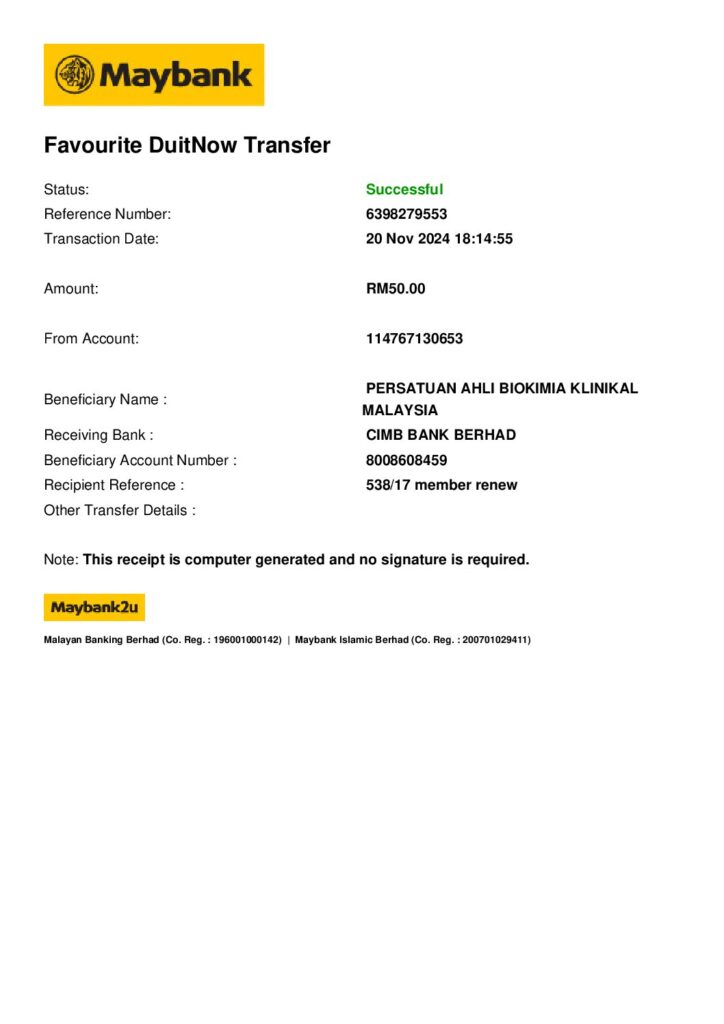 Maybank

Favourite DuitNow Transfer

Status: Successful
Reference Number: 6398279553
Transaction Date: 20 Nov 2024 18:14:55

Amount: RM50.00

From Account: 114767130653

Beneficiary Name : PERSATUAN AHLI BIOKIMIA KLINIKAL MALAYSIA
Receiving Bank : CIMB BANK BERHAD
Beneficiary Account Number : 8008608459
Recipient Reference : 538/17 member renew
Other Transfer Details :

Note: This receipt is computer generated and no signature is required.

Maybank2u

Malayan Banking Berhad (Co. Reg. : 196001000142) | Maybank Islamic Berhad (Co. Reg. : 200701029411)